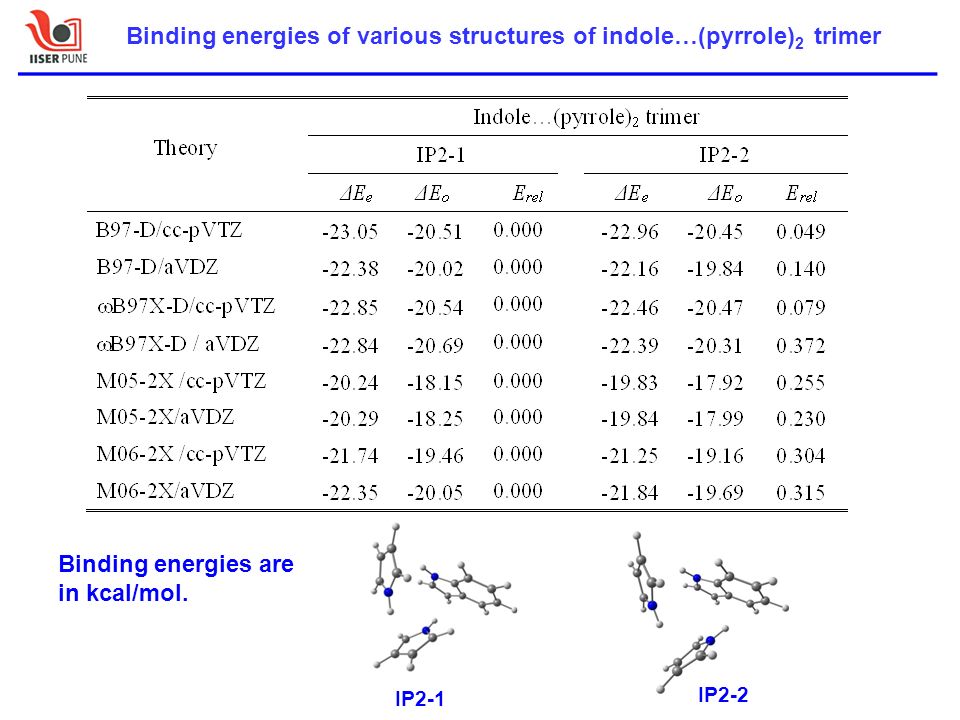 IISER PUNE

Binding energies of various structures of indole…(pyrrole)$_2$ trimer

| Theory | Indole…(pyrrole)$_2$ trimer | | | | | |
|---|---|---|---|---|---|---|
| | IP2-1 | | | IP2-2 | | |
| | $\Delta E_e$ | $\Delta E_o$ | $E_{rel}$ | $\Delta E_e$ | $\Delta E_o$ | $E_{rel}$ |
| B97-D/cc-pVTZ | -23.05 | -20.51 | 0.000 | -22.96 | -20.45 | 0.049 |
| B97-D/aVDZ | -22.38 | -20.02 | 0.000 | -22.16 | -19.84 | 0.140 |
| ωB97X-D/cc-pVTZ | -22.85 | -20.54 | 0.000 | -22.46 | -20.47 | 0.079 |
| ωB97X-D / aVDZ | -22.84 | -20.69 | 0.000 | -22.39 | -20.31 | 0.372 |
| M05-2X /cc-pVTZ | -20.24 | -18.15 | 0.000 | -19.83 | -17.92 | 0.255 |
| M05-2X/aVDZ | -20.29 | -18.25 | 0.000 | -19.84 | -17.99 | 0.230 |
| M06-2X /cc-pVTZ | -21.74 | -19.46 | 0.000 | -21.25 | -19.16 | 0.304 |
| M06-2X/aVDZ | -22.35 | -20.05 | 0.000 | -21.84 | -19.69 | 0.315 |

Binding energies are in kcal/mol.

IP2-1

IP2-2